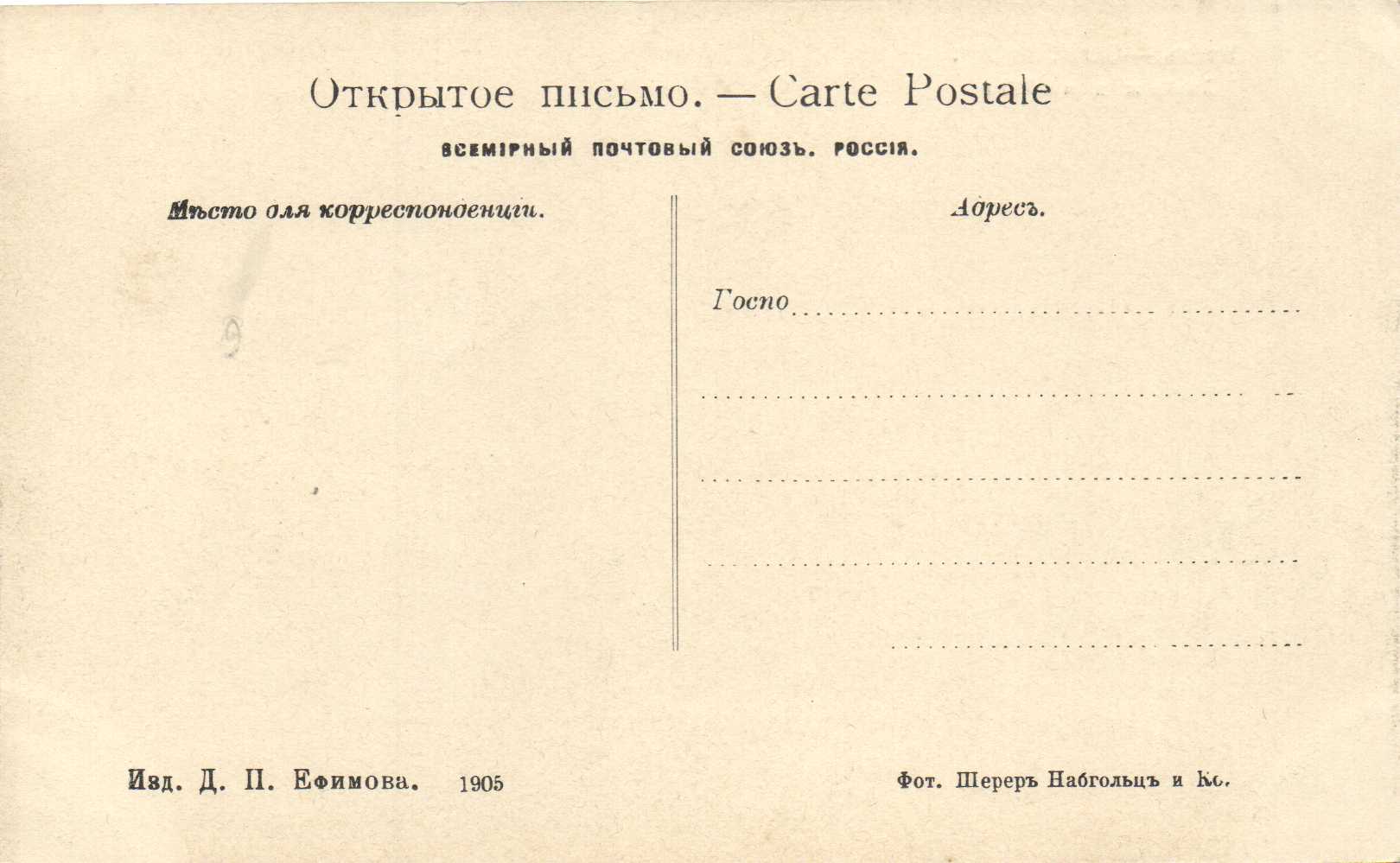 Открытое письмо. — Carte Postale

ВСЕМІРНЫЙ ПОЧТОВЫЙ СОЮЗЪ. РОССІЯ.

Мѣсто для корреспонденціи.

Адресъ.

Госпо

Изд. Д. П. Ефимова. 1905

Фот. Шереръ Набгольцъ и Ко.